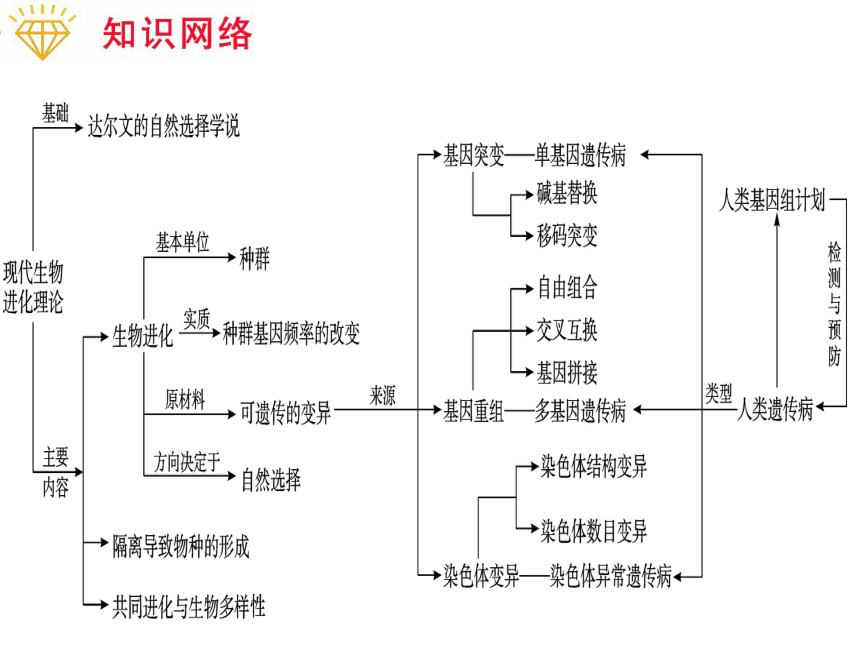 知识网络

现代生物进化理论

基础

达尔文的自然选择学说

主要内容

生物进化

基本单位

种群

实质

种群基因频率的改变

原材料

可遗传的变异

方向决定于

自然选择

隔离导致物种的形成

共同进化与生物多样性

来源

基因突变——单基因遗传病

碱基替换

移码突变

自由组合

交叉互换

基因拼接

基因重组——多基因遗传病

染色体结构变异

染色体数目变异

染色体变异——染色体异常遗传病

人类基因组计划

检测与预防

类型

人类遗传病